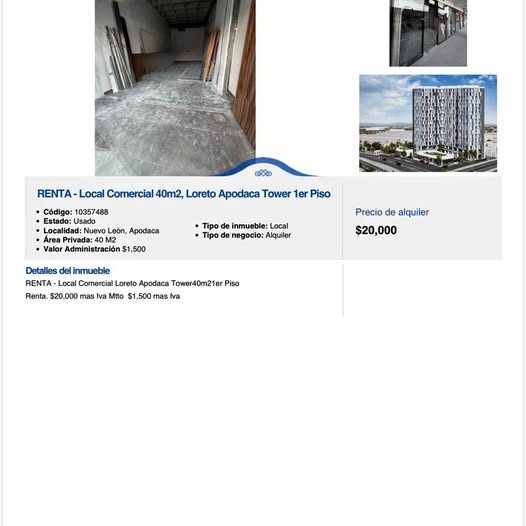 RENTA - Local Comercial 40m2, Loreto Apodaca Tower 1er Piso

• Código: 10357488
• Estado: Usado
• Localidad: Nuevo León, Apodaca
• Área Privada: 40 M2
• Valor Administración $1,500

• Tipo de inmueble: Local
• Tipo de negocio: Alquiler

Precio de alquiler

$20,000

Detalles del inmueble

RENTA - Local Comercial Loreto Apodaca Tower40m21er Piso

Renta. $20,000 mas Iva Mtto $1,500 mas Iva